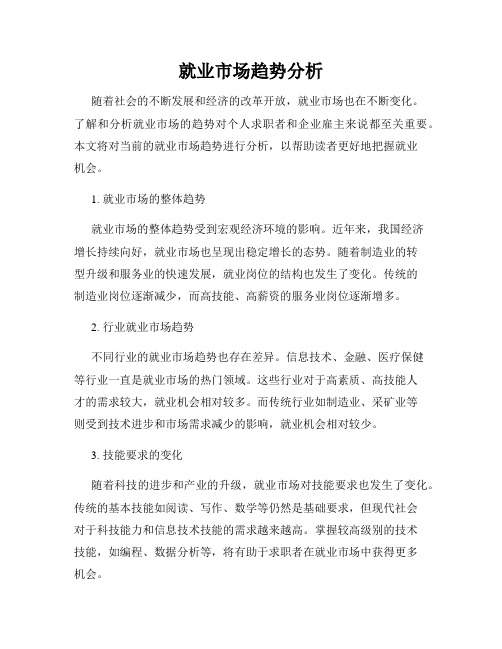 就业市场趋势分析

随着社会的不断发展和经济的改革开放，就业市场也在不断变化。了解和分析就业市场的趋势对个人求职者和企业雇主来说都至关重要。本文将对当前的就业市场趋势进行分析，以帮助读者更好地把握就业机会。

1. 就业市场的整体趋势

就业市场的整体趋势受到宏观经济环境的影响。近年来，我国经济增长持续向好，就业市场也呈现出稳定增长的态势。随着制造业的转型升级和服务业的快速发展，就业岗位的结构也发生了变化。传统的制造业岗位逐渐减少，而高技能、高薪资的服务业岗位逐渐增多。

2. 行业就业市场趋势

不同行业的就业市场趋势也存在差异。信息技术、金融、医疗保健等行业一直是就业市场的热门领域。这些行业对于高素质、高技能人才的需求较大，就业机会相对较多。而传统行业如制造业、采矿业等则受到技术进步和市场需求减少的影响，就业机会相对较少。

3. 技能要求的变化

随着科技的进步和产业的升级，就业市场对技能要求也发生了变化。传统的基本技能如阅读、写作、数学等仍然是基础要求，但现代社会对于科技能力和信息技术技能的需求越来越高。掌握较高级别的技术技能，如编程、数据分析等，将有助于求职者在就业市场中获得更多机会。